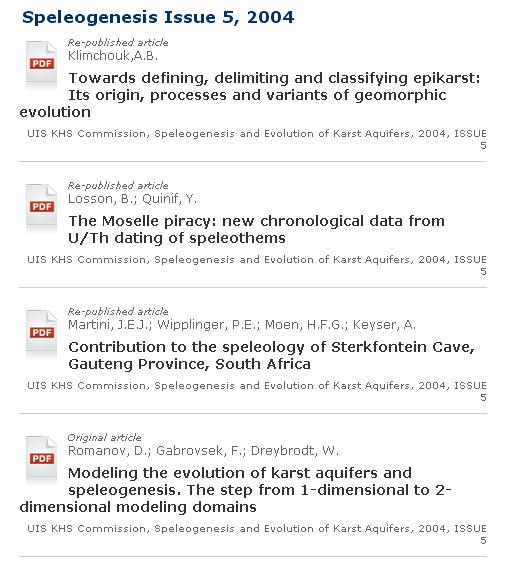 Speleogenesis Issue 5, 2004

PDF
Re-published article
Klimchouk,A.B.
Towards defining, delimiting and classifying epikarst: Its origin, processes and variants of geomorphic evolution
UIS KHS Commission, Speleogenesis and Evolution of Karst Aquifers, 2004, ISSUE 5

PDF
Re-published article
Losson, B.; Quinif, Y.
The Moselle piracy: new chronological data from U/Th dating of speleothems
UIS KHS Commission, Speleogenesis and Evolution of Karst Aquifers, 2004, ISSUE 5

PDF
Re-published article
Martini, J.E.J.; Wipplinger, P.E.; Moen, H.F.G.; Keyser, A.
Contribution to the speleology of Sterkfontein Cave, Gauteng Province, South Africa
UIS KHS Commission, Speleogenesis and Evolution of Karst Aquifers, 2004, ISSUE 5

PDF
Original article
Romanov, D.; Gabrovsek, F.; Dreybrodt, W.
Modeling the evolution of karst aquifers and speleogenesis. The step from 1-dimensional to 2-dimensional modeling domains
UIS KHS Commission, Speleogenesis and Evolution of Karst Aquifers, 2004, ISSUE 5